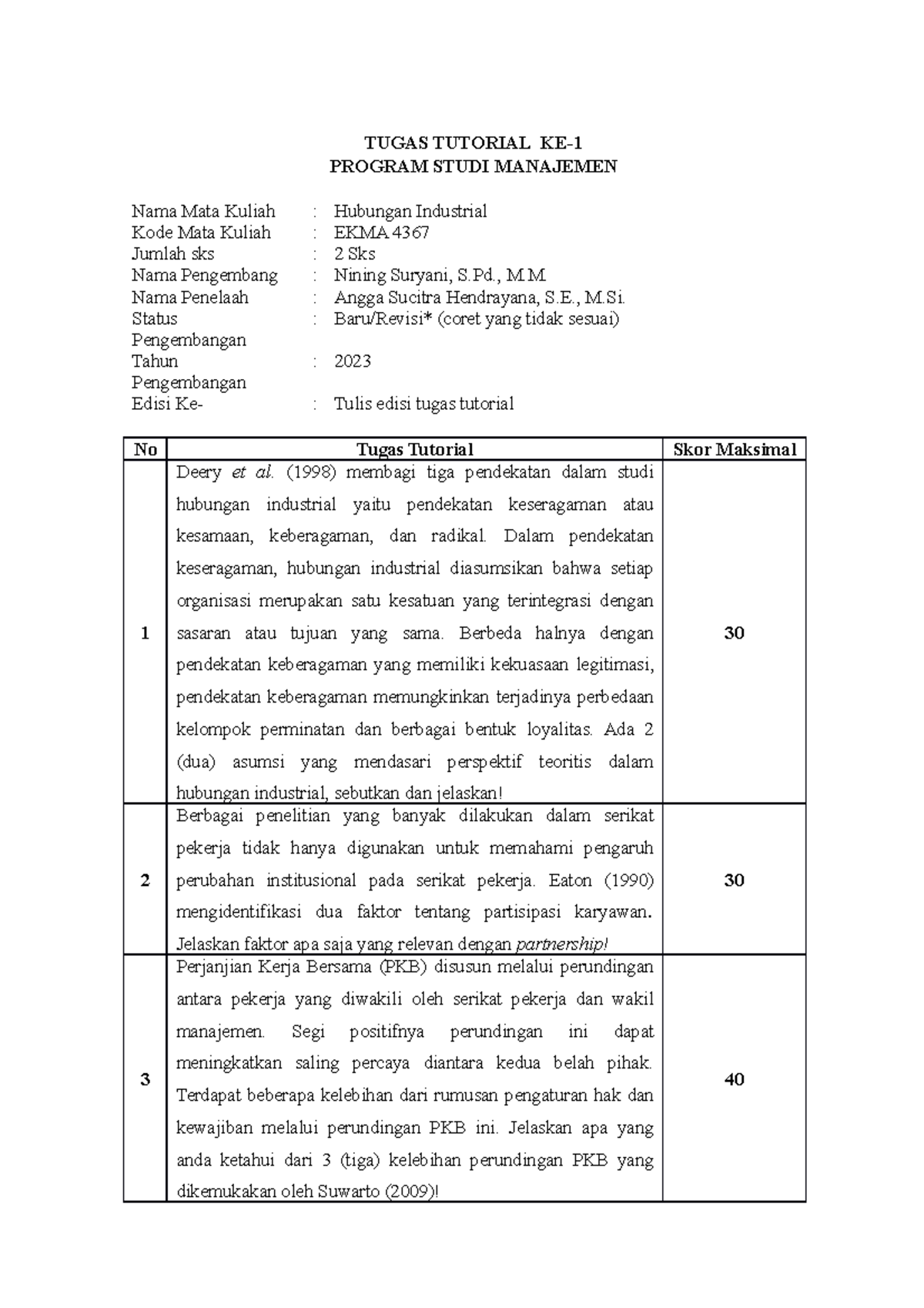 TUGAS TUTORIAL KE-1
PROGRAM STUDI MANAJEMEN

Nama Mata Kuliah : Hubungan Industrial
Kode Mata Kuliah : EKMA 4367
Jumlah sks : 2 Sks
Nama Pengembang : Nining Suryani, S.Pd., M.M.
Nama Penelaah : Angga Sucitra Hendrayana, S.E., M.Si.
Status Pengembangan : Baru/Revisi* (coret yang tidak sesuai)
Tahun Pengembangan : 2023
Edisi Ke- : Tulis edisi tugas tutorial

| No | Tugas Tutorial | Skor Maksimal |
|---|---|---|
| 1 | Deery et al. (1998) membagi tiga pendekatan dalam studi hubungan industrial yaitu pendekatan keseragaman atau kesamaan, keberagaman, dan radikal. Dalam pendekatan keseragaman, hubungan industrial diasumsikan bahwa setiap organisasi merupakan satu kesatuan yang terintegrasi dengan sasaran atau tujuan yang sama. Berbeda halnya dengan pendekatan keberagaman yang memiliki kekuasaan legitimasi, pendekatan keberagaman memungkinkan terjadinya perbedaan kelompok perminatan dan berbagai bentuk loyalitas. Ada 2 (dua) asumsi yang mendasari perspektif teoritis dalam hubungan industrial, sebutkan dan jelaskan! | 30 |
| 2 | Berbagai penelitian yang banyak dilakukan dalam serikat pekerja tidak hanya digunakan untuk memahami pengaruh perubahan institusional pada serikat pekerja. Eaton (1990) mengidentifikasi dua faktor tentang partisipasi karyawan. Jelaskan faktor apa saja yang relevan dengan partnership! | 30 |
| 3 | Perjanjian Kerja Bersama (PKB) disusun melalui perundingan antara pekerja yang diwakili oleh serikat pekerja dan wakil manajemen. Segi positifnya perundingan ini dapat meningkatkan saling percaya diantara kedua belah pihak. Terdapat beberapa kelebihan dari rumusan pengaturan hak dan kewajiban melalui perundingan PKB ini. Jelaskan apa yang anda ketahui dari 3 (tiga) kelebihan perundingan PKB yang dikemukakan oleh Suwarto (2009)! | 40 |